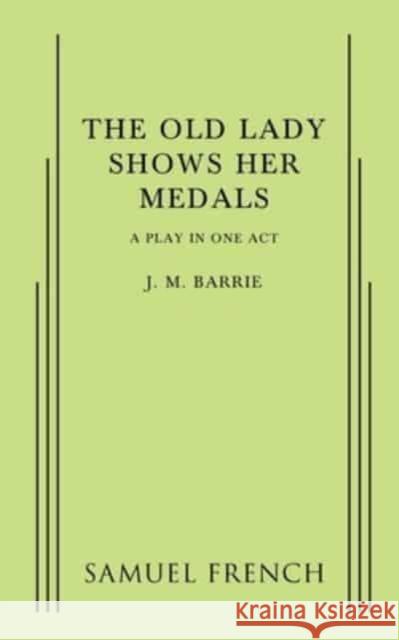 THE OLD LADY SHOWS HER MEDALS

A PLAY IN ONE ACT

J. M. BARRIE

SAMUEL FRENCH